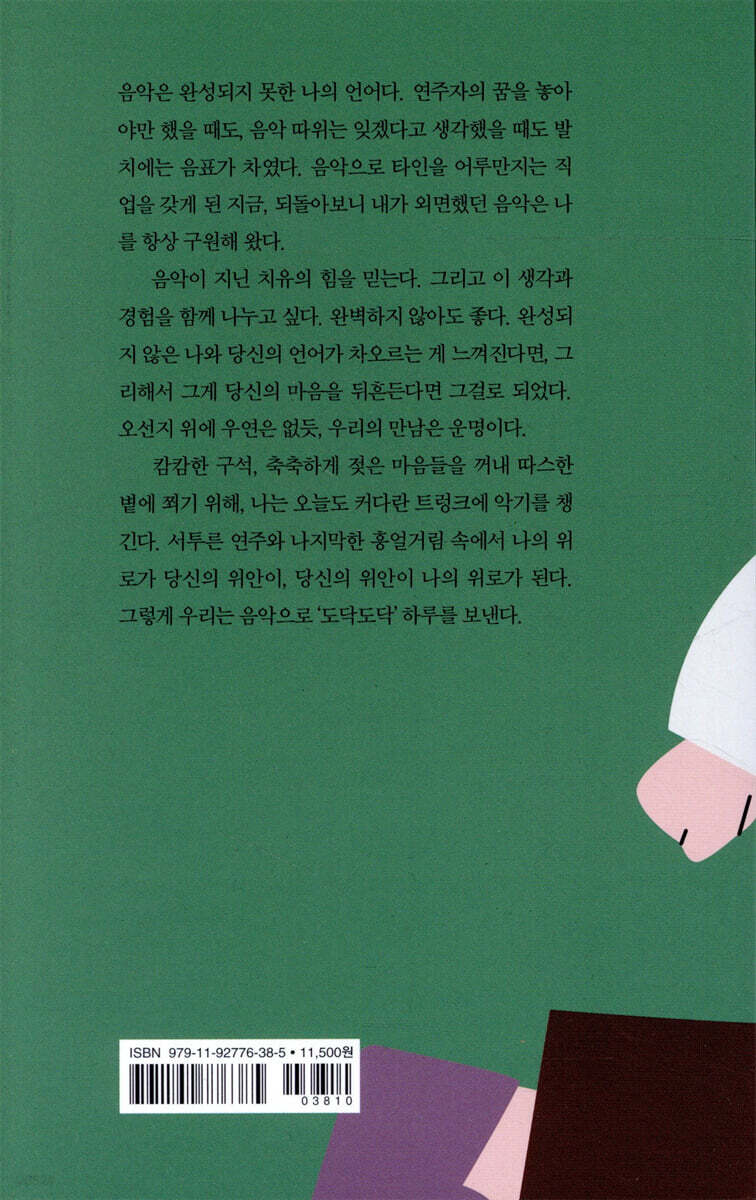 음악은 완성되지 못한 나의 언어다. 연주자의 꿈을 놓아야만 했을 때도, 음악 따위는 잊겠다고 생각했을 때도 발치에는 음표가 차였다. 음악으로 타인을 어루만지는 직업을 갖게 된 지금, 되돌아보니 내가 외면했던 음악은 나를 항상 구원해 왔다.

음악이 지닌 치유의 힘을 믿는다. 그리고 이 생각과 경험을 함께 나누고 싶다. 완벽하지 않아도 좋다. 완성되지 않은 나와 당신의 언어가 차오르는 게 느껴진다면, 그리해서 그게 당신의 마음을 뒤흔든다면 그걸로 되었다. 오선지 위에 우연은 없듯, 우리의 만남은 운명이다.

캄캄한 구석, 축축하게 젖은 마음들을 꺼내 따스한 볕에 쬐기 위해, 나는 오늘도 커다란 트렁크에 악기를 챙긴다. 서투른 연주와 나지막한 흥얼거림 속에서 나의 위로가 당신의 위안이, 당신의 위안이 나의 위로가 된다. 그렇게 우리는 음악으로 '도닥도닥' 하루를 보낸다.

ISBN 979-11-92776-38-5 • 11,500원

03810